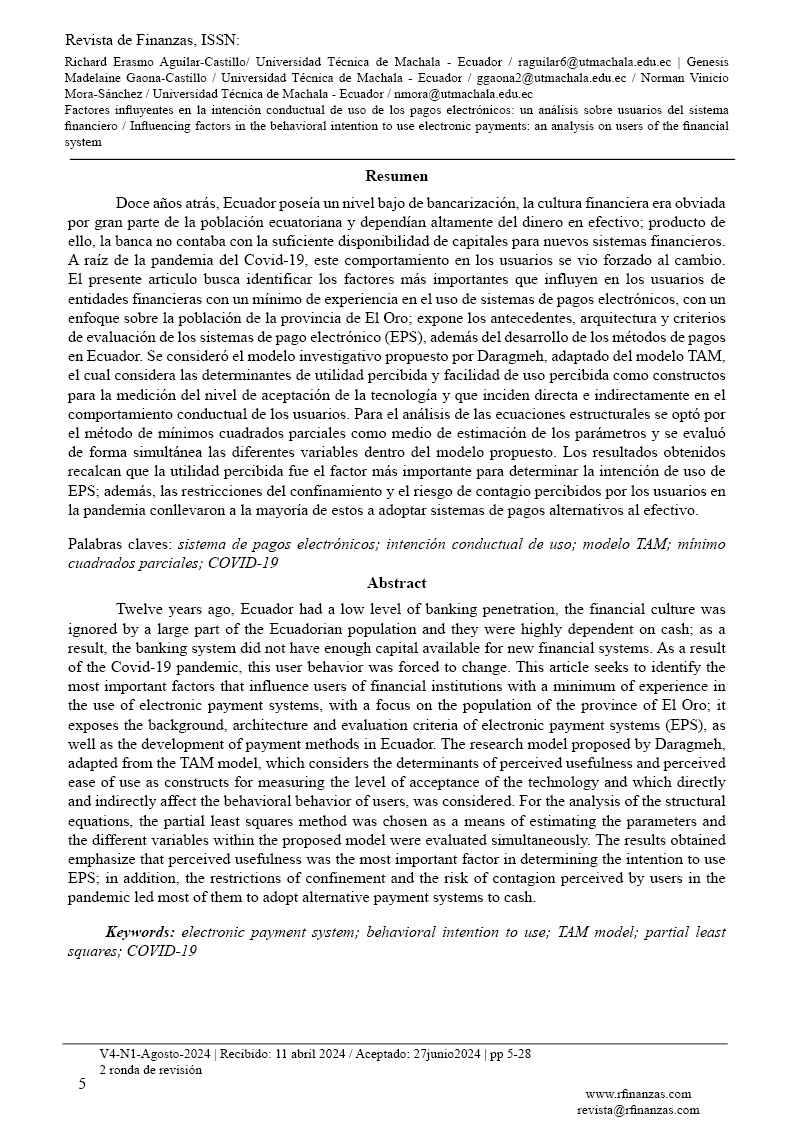 Revista de Finanzas, ISSN:

Richard Erasmo Aguilar-Castillo/ Universidad Técnica de Machala - Ecuador / raguilar6@utmachala.edu.ec | Genesis Madelaine Gaona-Castillo / Universidad Técnica de Machala - Ecuador / ggaona2@utmachala.edu.ec / Norman Vinicio Mora-Sánchez / Universidad Técnica de Machala - Ecuador / nmora@utmachala.edu.ec

Factores influyentes en la intención conductual de uso de los pagos electrónicos: un análisis sobre usuarios del sistema financiero / Influencing factors in the behavioral intention to use electronic payments: an analysis on users of the financial system

Resumen

Doce años atrás, Ecuador poseía un nivel bajo de bancarización, la cultura financiera era obviada por gran parte de la población ecuatoriana y dependían altamente del dinero en efectivo; producto de ello, la banca no contaba con la suficiente disponibilidad de capitales para nuevos sistemas financieros. A raíz de la pandemia del Covid-19, este comportamiento en los usuarios se vio forzado al cambio. El presente articulo busca identificar los factores más importantes que influyen en los usuarios de entidades financieras con un mínimo de experiencia en el uso de sistemas de pagos electrónicos, con un enfoque sobre la población de la provincia de El Oro; expone los antecedentes, arquitectura y criterios de evaluación de los sistemas de pago electrónico (EPS), además del desarrollo de los métodos de pagos en Ecuador. Se consideró el modelo investigativo propuesto por Daragmeh, adaptado del modelo TAM, el cual considera las determinantes de utilidad percibida y facilidad de uso percibida como constructos para la medición del nivel de aceptación de la tecnología y que inciden directa e indirectamente en el comportamiento conductual de los usuarios. Para el análisis de las ecuaciones estructurales se optó por el método de mínimos cuadrados parciales como medio de estimación de los parámetros y se evaluó de forma simultánea las diferentes variables dentro del modelo propuesto. Los resultados obtenidos recalcan que la utilidad percibida fue el factor más importante para determinar la intención de uso de EPS; además, las restricciones del confinamiento y el riesgo de contagio percibidos por los usuarios en la pandemia conllevaron a la mayoría de estos a adoptar sistemas de pagos alternativos al efectivo.

Palabras claves: sistema de pagos electrónicos; intención conductual de uso; modelo TAM; mínimo cuadrados parciales; COVID-19

Abstract

Twelve years ago, Ecuador had a low level of banking penetration, the financial culture was ignored by a large part of the Ecuadorian population and they were highly dependent on cash; as a result, the banking system did not have enough capital available for new financial systems. As a result of the Covid-19 pandemic, this user behavior was forced to change. This article seeks to identify the most important factors that influence users of financial institutions with a minimum of experience in the use of electronic payment systems, with a focus on the population of the province of El Oro; it exposes the background, architecture and evaluation criteria of electronic payment systems (EPS), as well as the development of payment methods in Ecuador. The research model proposed by Daragmeh, adapted from the TAM model, which considers the determinants of perceived usefulness and perceived ease of use as constructs for measuring the level of acceptance of the technology and which directly and indirectly affect the behavioral behavior of users, was considered. For the analysis of the structural equations, the partial least squares method was chosen as a means of estimating the parameters and the different variables within the proposed model were evaluated simultaneously. The results obtained emphasize that perceived usefulness was the most important factor in determining the intention to use EPS; in addition, the restrictions of confinement and the risk of contagion perceived by users in the pandemic led most of them to adopt alternative payment systems to cash.

Keywords: electronic payment system; behavioral intention to use; TAM model; partial least squares; COVID-19

V4-N1-Agosto-2024 | Recibido: 11 abril 2024 / Aceptado: 27junio2024 | pp 5-28
2 ronda de revisión

5

www.rfinanzas.com
revista@rfinanzas.com